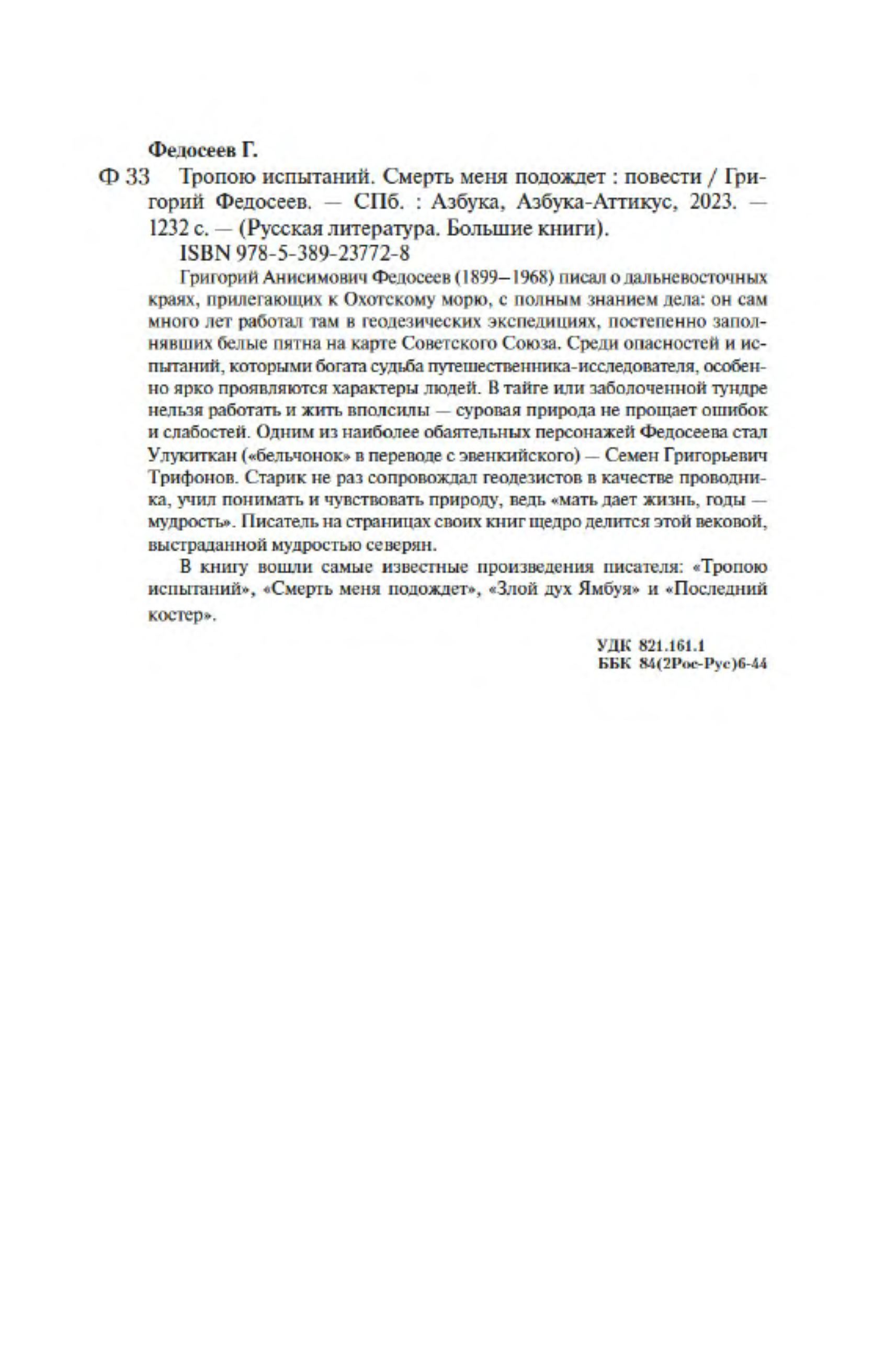 Федосеев Г.

Ф 33 Тропою испытаний. Смерть меня подождет : повести / Григорий Федосеев. — СПб. : Азбука, Азбука-Аттикус, 2023. — 1232 с. — (Русская литература. Большие книги).

ISBN 978-5-389-23772-8

Григорий Анисимович Федосеев (1899–1968) писал о дальневосточных краях, прилегающих к Охотскому морю, с полным знанием дела: он сам много лет работал там в геодезических экспедициях, постепенно заполнявших белые пятна на карте Советского Союза. Среди опасностей и испытаний, которыми богата судьба путешественника-исследователя, особенно ярко проявляются характеры людей. В тайге или заболоченной тундре нельзя работать и жить вполсилы — суровая природа не прощает ошибок и слабостей. Одним из наиболее обаятельных персонажей Федосеева стал Улукиткан («бельчонок» в переводе с эвенкийского) — Семен Григорьевич Трифонов. Старик не раз сопровождал геодезистов в качестве проводника, учил понимать и чувствовать природу, ведь «мать дает жизнь, годы — мудрость». Писатель на страницах своих книг щедро делится этой вековой, выстраданной мудростью северян.

В книгу вошли самые известные произведения писателя: «Тропою испытаний», «Смерть меня подождет», «Злой дух Ямбуя» и «Последний костер».

УДК 821.161.1
ББК 84(2Рос-Рус)6-44